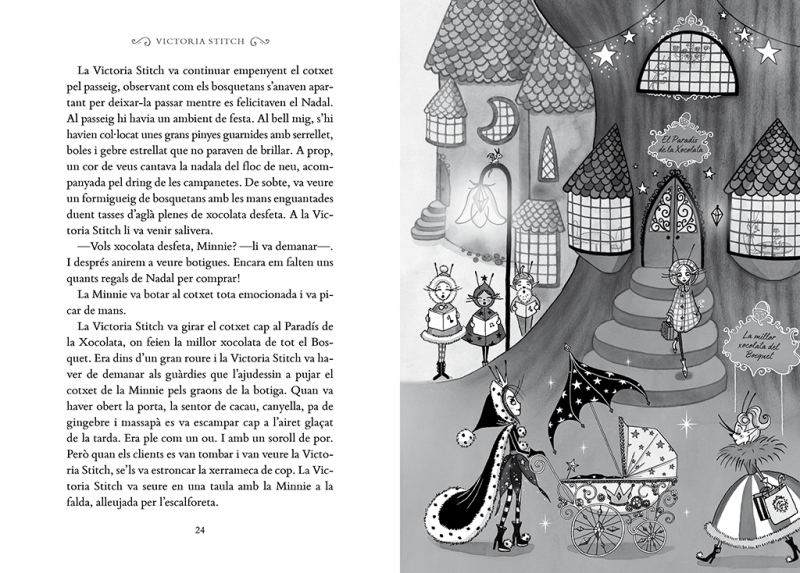 VICTORIA STITCH

La Victoria Stitch va continuar empenyent el cotxet pel passeig, observant com els bosquetans s'anaven apartant per deixar-la passar mentre es felicitaven el Nadal. Al passeig hi havia un ambient de festa. Al bell mig, s'hi havien col·locat unes grans pinyes guarnides amb serrellet, boles i gebre estrellat que no paraven de brillar. A prop, un cor de veus cantava la nadala del floc de neu, acompanyada pel dring de les campanetes. De sobte, va veure un formigueig de bosquetans amb les mans enguantades duent tasses d'aglà plenes de xocolata desfeta. A la Victoria Stitch li va venir salivera.

—Vols xocolata desfeta, Minnie? —li va demanar—. I després anirem a veure botigues. Encara em falten uns quants regals de Nadal per comprar!

La Minnie va botar al cotxet tota emocionada i va picar de mans.

La Victoria Stitch va girar el cotxet cap al Paradís de la Xocolata, on feien la millor xocolata de tot el Bosquet. Era dins d'un gran roure i la Victoria Stitch va haver de demanar als guàrdies que l'ajudessin a pujar el cotxet de la Minnie pels graons de la botiga. Quan va haver obert la porta, la sentor de cacau, canyella, pa de gingebre i massapà es va escampar cap a l'airet glaçat de la tarda. Era ple com un ou. I amb un soroll de por. Però quan els clients es van tombar i van veure la Victoria Stitch, se'ls va estroncar la xerrameca de cop. La Victoria Stitch va seure en una taula amb la Minnie a la falda, alleujada per l'escalforeta.

24

El Paradís de la Xocolata

La millor xocolata del Bosquet